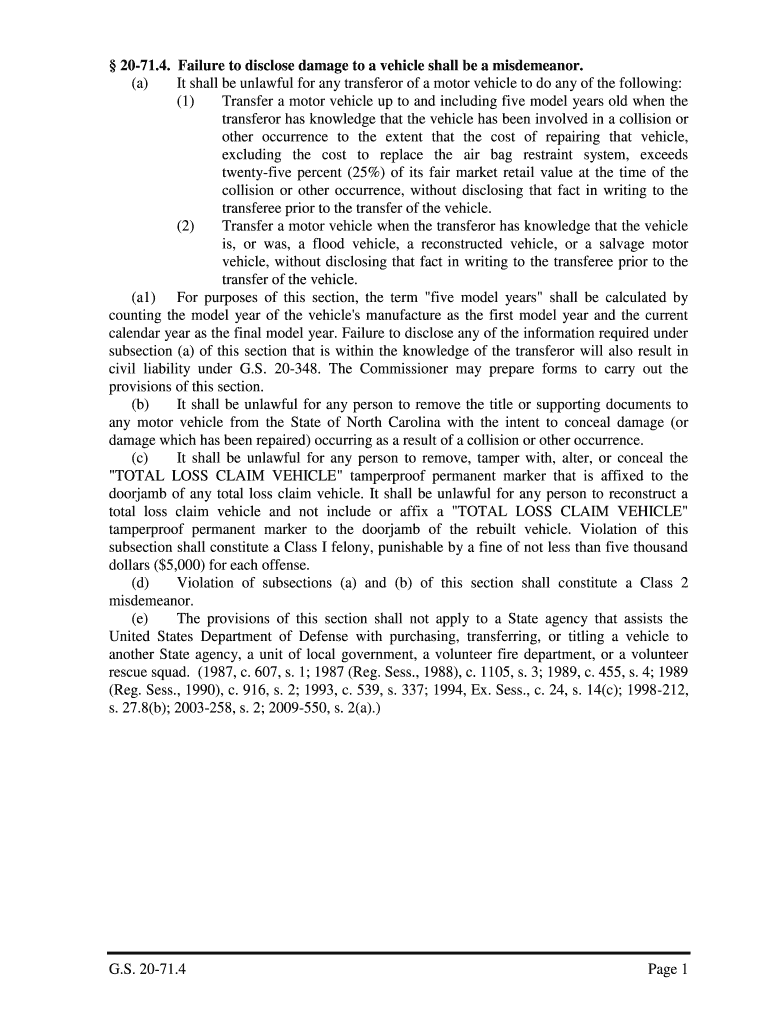 § 20-71.4. Failure to disclose damage to a vehicle shall be a misdemeanor.

(a) It shall be unlawful for any transferor of a motor vehicle to do any of the following:

(1) Transfer a motor vehicle up to and including five model years old when the transferor has knowledge that the vehicle has been involved in a collision or other occurrence to the extent that the cost of repairing that vehicle, excluding the cost to replace the air bag restraint system, exceeds twenty-five percent (25%) of its fair market retail value at the time of the collision or other occurrence, without disclosing that fact in writing to the transferee prior to the transfer of the vehicle.

(2) Transfer a motor vehicle when the transferor has knowledge that the vehicle is, or was, a flood vehicle, a reconstructed vehicle, or a salvage motor vehicle, without disclosing that fact in writing to the transferee prior to the transfer of the vehicle.

(a1) For purposes of this section, the term "five model years" shall be calculated by counting the model year of the vehicle's manufacture as the first model year and the current calendar year as the final model year. Failure to disclose any of the information required under subsection (a) of this section that is within the knowledge of the transferor will also result in civil liability under G.S. 20-348. The Commissioner may prepare forms to carry out the provisions of this section.

(b) It shall be unlawful for any person to remove the title or supporting documents to any motor vehicle from the State of North Carolina with the intent to conceal damage (or damage which has been repaired) occurring as a result of a collision or other occurrence.

(c) It shall be unlawful for any person to remove, tamper with, alter, or conceal the "TOTAL LOSS CLAIM VEHICLE" tamperproof permanent marker that is affixed to the doorjamb of any total loss claim vehicle. It shall be unlawful for any person to reconstruct a total loss claim vehicle and not include or affix a "TOTAL LOSS CLAIM VEHICLE" tamperproof permanent marker to the doorjamb of the rebuilt vehicle. Violation of this subsection shall constitute a Class I felony, punishable by a fine of not less than five thousand dollars ($5,000) for each offense.

(d) Violation of subsections (a) and (b) of this section shall constitute a Class 2 misdemeanor.

(e) The provisions of this section shall not apply to a State agency that assists the United States Department of Defense with purchasing, transferring, or titling a vehicle to another State agency, a unit of local government, a volunteer fire department, or a volunteer rescue squad. (1987, c. 607, s. 1; 1987 (Reg. Sess., 1988), c. 1105, s. 3; 1989, c. 455, s. 4; 1989 (Reg. Sess., 1990), c. 916, s. 2; 1993, c. 539, s. 337; 1994, Ex. Sess., c. 24, s. 14(c); 1998-212, s. 27.8(b); 2003-258, s. 2; 2009-550, s. 2(a).)

G.S. 20-71.4 Page 1